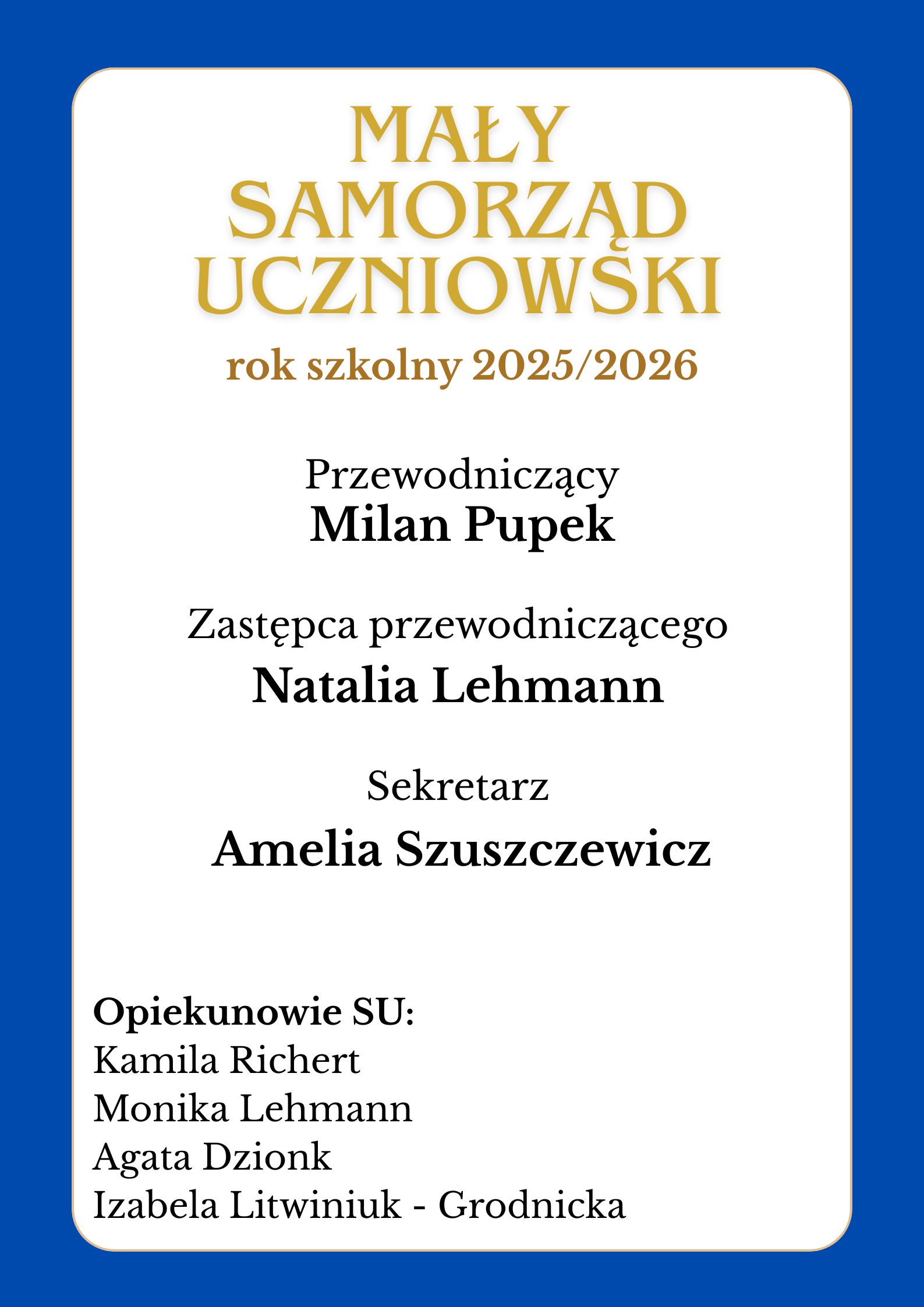 MAŁY
SAMORZĄD
UCZNIOWSKI
rok szkolny 2025/2026

Przewodniczący
Milan Pupek

Zastępca przewodniczącego
Natalia Lehmann

Sekretarz
Amelia Szuszczewicz

Opiekunowie SU:
Kamila Richert
Monika Lehmann
Agata Dzionk
Izabela Litwiniuk - Grodnicka